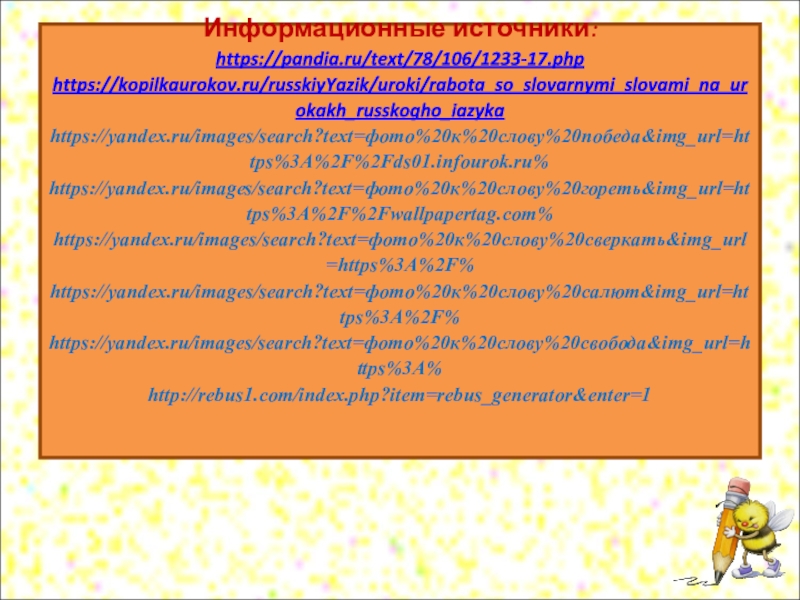 Информационные источники:

https://pandia.ru/text/78/106/1233-17.php

https://kopilkaurokov.ru/russkiyYazik/uroki/rabota_so_slovarnymi_slovami_na_urokakh_russkogho_iazyka

https://yandex.ru/images/search?text=фото%20к%20слову%20победа&img_url=https%3A%2F%2Fds01.infourok.ru%

https://yandex.ru/images/search?text=фото%20к%20слову%20гореть&img_url=https%3A%2F%2Fwallpapertag.com%

https://yandex.ru/images/search?text=фото%20к%20слову%20сверкать&img_url=https%3A%2F%

https://yandex.ru/images/search?text=фото%20к%20слову%20салют&img_url=https%3A%2F%

https://yandex.ru/images/search?text=фото%20к%20слову%20свобода&img_url=https%3A%

http://rebus1.com/index.php?item=rebus_generator&enter=1